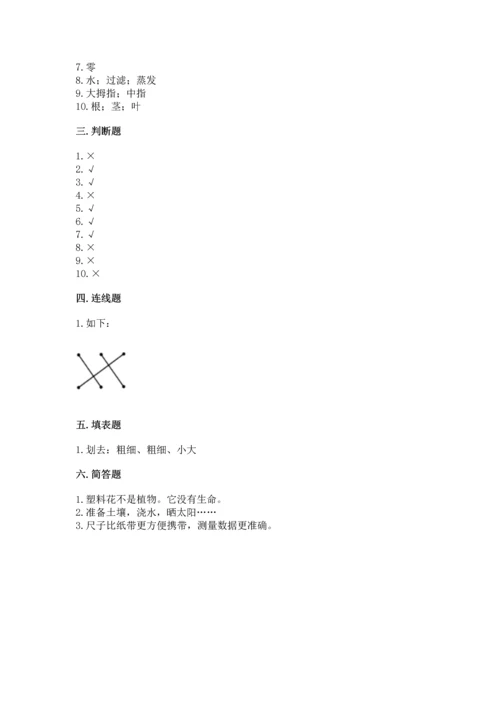 7. 零
8. 水；过滤；蒸发
9. 大拇指；中指
10. 根；茎；叶

三. 判断题

1. ×
2. √
3. √
4. ×
5. √
6. √
7. √
8. ×
9. ×
10. ×

四. 连线题

1. 如下：

五. 填表题

1. 划去：粗细、粗细、小大

六. 简答题

1. 塑料花不是植物。它没有生命。
2. 准备土壤，浇水，晒太阳……
3. 尺子比纸带更方便携带，测量数据更准确。